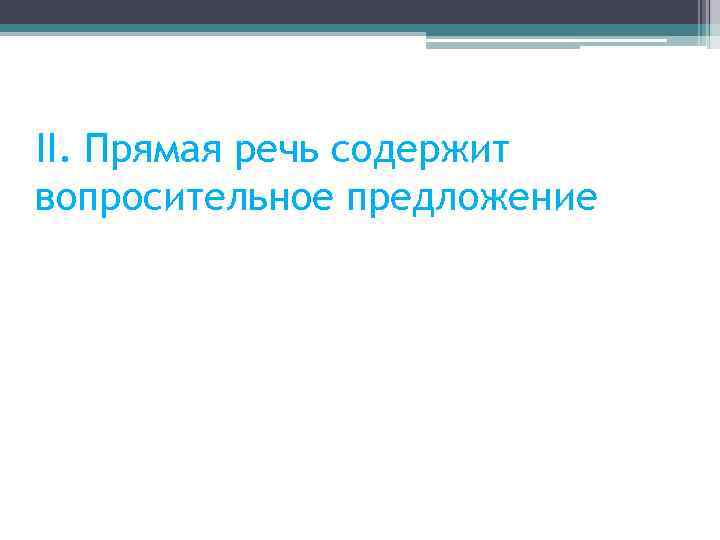 II. Прямая речь содержит вопросительное предложение